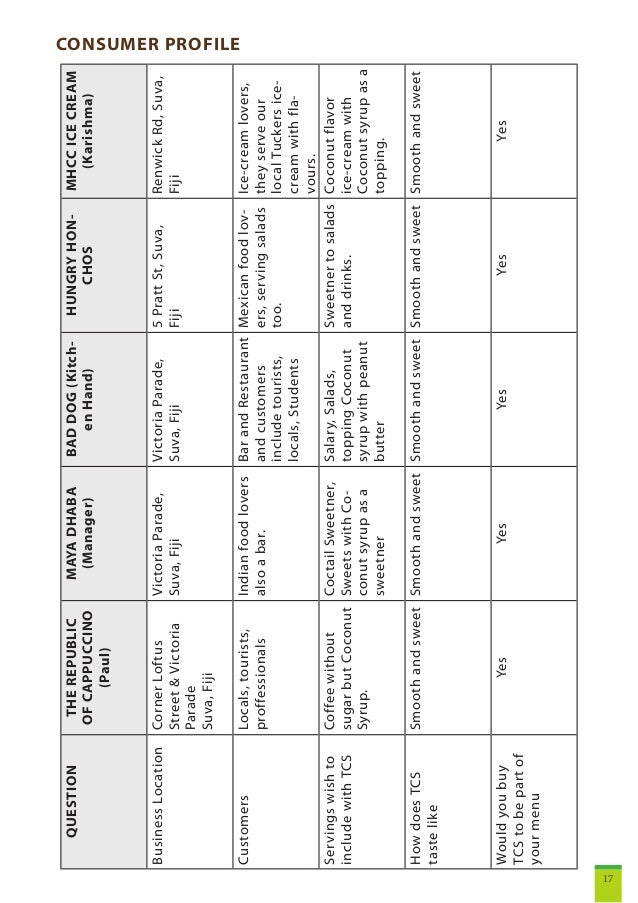 CONSUMER PROFILE

| QUESTION | THE REPUBLIC OF CAPPUCCINO (Paul) | MAYA DHABA (Manager) | BAD DOG (Kitchen Hand) | HUNGRY HONCHOS | MHCC ICE CREAM (Karishma) |
|---|---|---|---|---|---|
| Business Location | Corner Loftus Street & Victoria Parade Suva, Fiji | Victoria Parade, Suva, Fiji | Victoria Parade, Suva, Fiji | 5 Pratt St, Suva, Fiji | Renwick Rd, Suva, Fiji |
| Customers | Locals, tourists, proffessionals | Indian food lovers also a bar. | Bar and Restaurant and customers include tourists, locals, Students | Mexican food lovers, serving salads too. | Ice-cream lovers, they serve our local Tuckers ice-cream with flavours. |
| Servings wish to include with TCS | Coffee without sugar but Coconut Syrup. | Coctail Sweetner, Sweets with Coconut syrup as a sweetner | Salary, Salads, topping Coconut syrup with peanut butter | Sweetner to salads and drinks. | Coconut flavor ice-cream with Coconut syrup as a topping. |
| How does TCS taste like | Smooth and sweet | Smooth and sweet | Smooth and sweet | Smooth and sweet | Smooth and sweet |
| Would you buy TCS to be part of your menu | Yes | Yes | Yes | Yes | Yes |

17